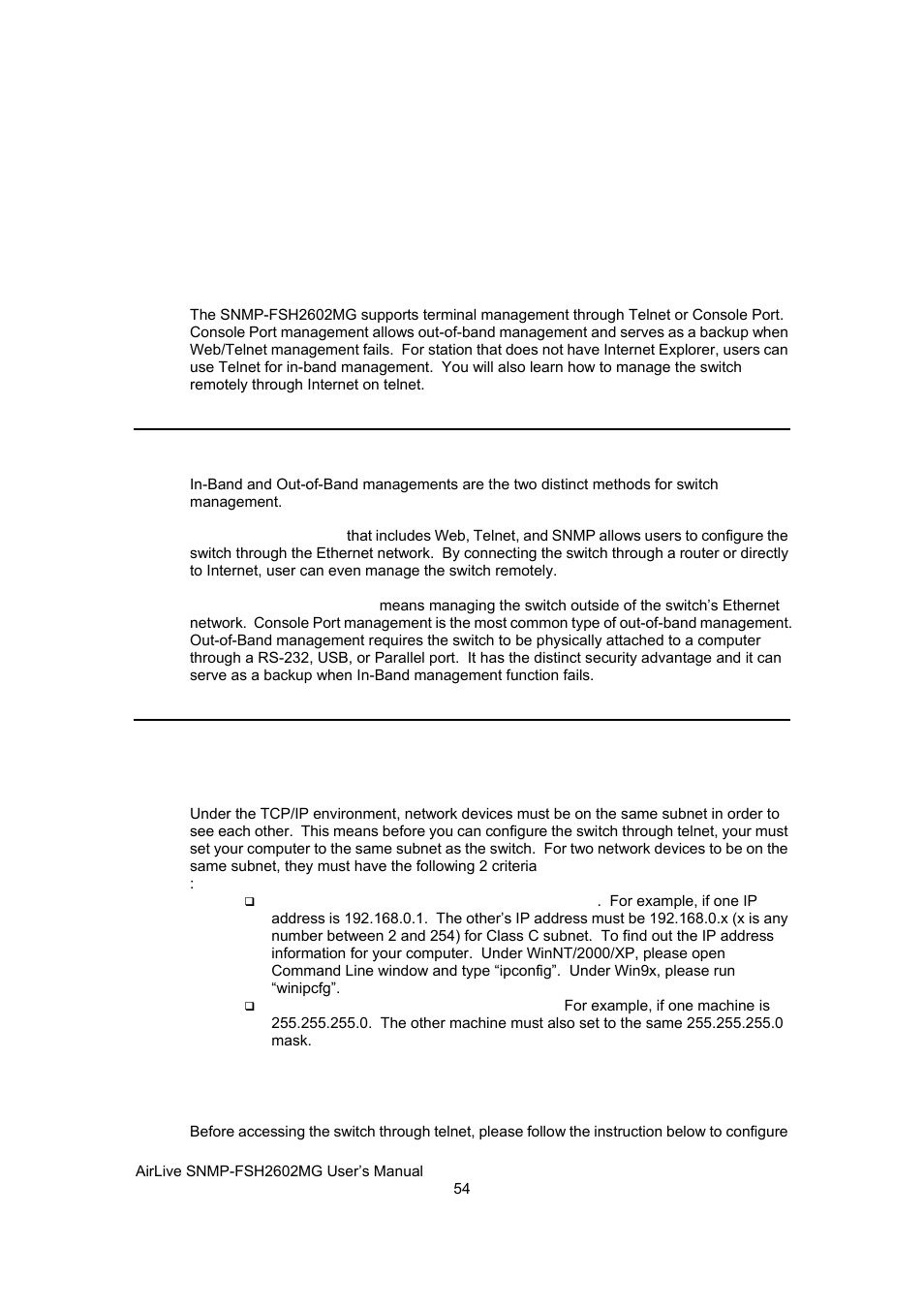 The SNMP-FSH2602MG supports terminal management through Telnet or Console Port. Console Port management allows out-of-band management and serves as a backup when Web/Telnet management fails. For station that does not have Internet Explorer, users can use Telnet for in-band management. You will also learn how to manage the switch remotely through Internet on telnet.

In-Band and Out-of-Band managements are the two distinct methods for switch management.

that includes Web, Telnet, and SNMP allows users to configure the switch through the Ethernet network. By connecting the switch through a router or directly to Internet, user can even manage the switch remotely.

means managing the switch outside of the switch's Ethernet network. Console Port management is the most common type of out-of-band management. Out-of-Band management requires the switch to be physically attached to a computer through a RS-232, USB, or Parallel port. It has the distinct security advantage and it can serve as a backup when In-Band management function fails.

Under the TCP/IP environment, network devices must be on the same subnet in order to see each other. This means before you can configure the switch through telnet, your must set your computer to the same subnet as the switch. For two network devices to be on the same subnet, they must have the following 2 criteria
:

❑ . For example, if one IP address is 192.168.0.1. The other's IP address must be 192.168.0.x (x is any number between 2 and 254) for Class C subnet. To find out the IP address information for your computer. Under WinNT/2000/XP, please open Command Line window and type "ipconfig". Under Win9x, please run "winipcfg".

❑ For example, if one machine is 255.255.255.0. The other machine must also set to the same 255.255.255.0 mask.

Before accessing the switch through telnet, please follow the instruction below to configure

AirLive SNMP-FSH2602MG User's Manual
54